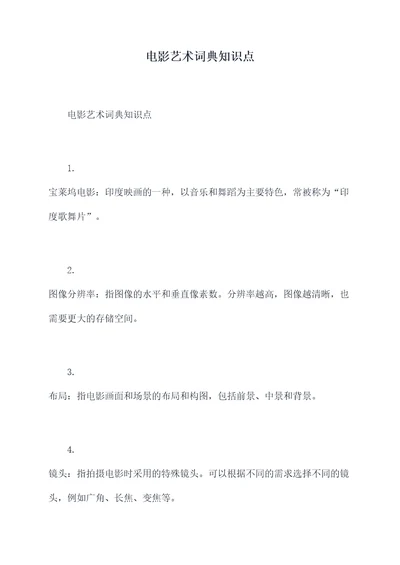 电影艺术词典知识点

电影艺术词典知识点

1.

宝莱坞电影：印度映画的一种，以音乐和舞蹈为主要特色，常被称为“印度歌舞片”。

2.

图像分辨率：指图像的水平和垂直像素数。分辨率越高，图像越清晰，也需要更大的存储空间。

3.

布局：指电影画面和场景的布局和构图，包括前景、中景和背景。

4.

镜头：指拍摄电影时采用的特殊镜头。可以根据不同的需求选择不同的镜头，例如广角、长焦、变焦等。